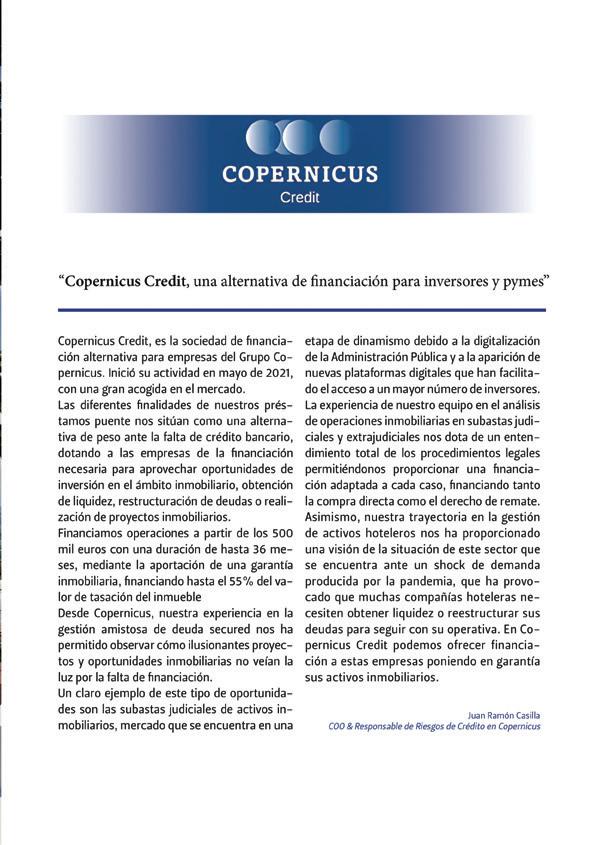 COPERNICUS
Credit

"Copernicus Credit, una alternativa de financiación para inversores y pymes"

Copernicus Credit, es la sociedad de financiación alternativa para empresas del Grupo Copernicus. Inició su actividad en mayo de 2021, con una gran acogida en el mercado.
Las diferentes finalidades de nuestros préstamos puente nos sitúan como una alternativa de peso ante la falta de crédito bancario, dotando a las empresas de la financiación necesaria para aprovechar oportunidades de inversión en el ámbito inmobiliario, obtención de liquidez, restructuración de deudas o realización de proyectos inmobiliarios.
Financiamos operaciones a partir de los 500 mil euros con una duración de hasta 36 meses, mediante la aportación de una garantía inmobiliaria, financiando hasta el 55% del valor de tasación del inmueble
Desde Copernicus, nuestra experiencia en la gestión amistosa de deuda secured nos ha permitido observar cómo ilusionantes proyectos y oportunidades inmobiliarias no veían la luz por la falta de financiación.
Un claro ejemplo de este tipo de oportunidades son las subastas judiciales de activos inmobiliarios, mercado que se encuentra en una etapa de dinamismo debido a la digitalización de la Administración Pública y a la aparición de nuevas plataformas digitales que han facilitado el acceso a un mayor número de inversores.
La experiencia de nuestro equipo en el análisis de operaciones inmobiliarias en subastas judiciales y extrajudiciales nos dota de un entendimiento total de los procedimientos legales permitiéndonos proporcionar una financiación adaptada a cada caso, financiando tanto la compra directa como el derecho de remate.
Asimismo, nuestra trayectoria en la gestión de activos hoteleros nos ha proporcionado una visión de la situación de este sector que se encuentra ante un shock de demanda producida por la pandemia, que ha provocado que muchas compañías hoteleras necesiten obtener liquidez o reestructurar sus deudas para seguir con su operativa. En Copernicus Credit podemos ofrecer financiación a estas empresas poniendo en garantía sus activos inmobiliarios.

Juan Ramón Casilla
COO & Responsable de Riesgos de Crédito en Copernicus